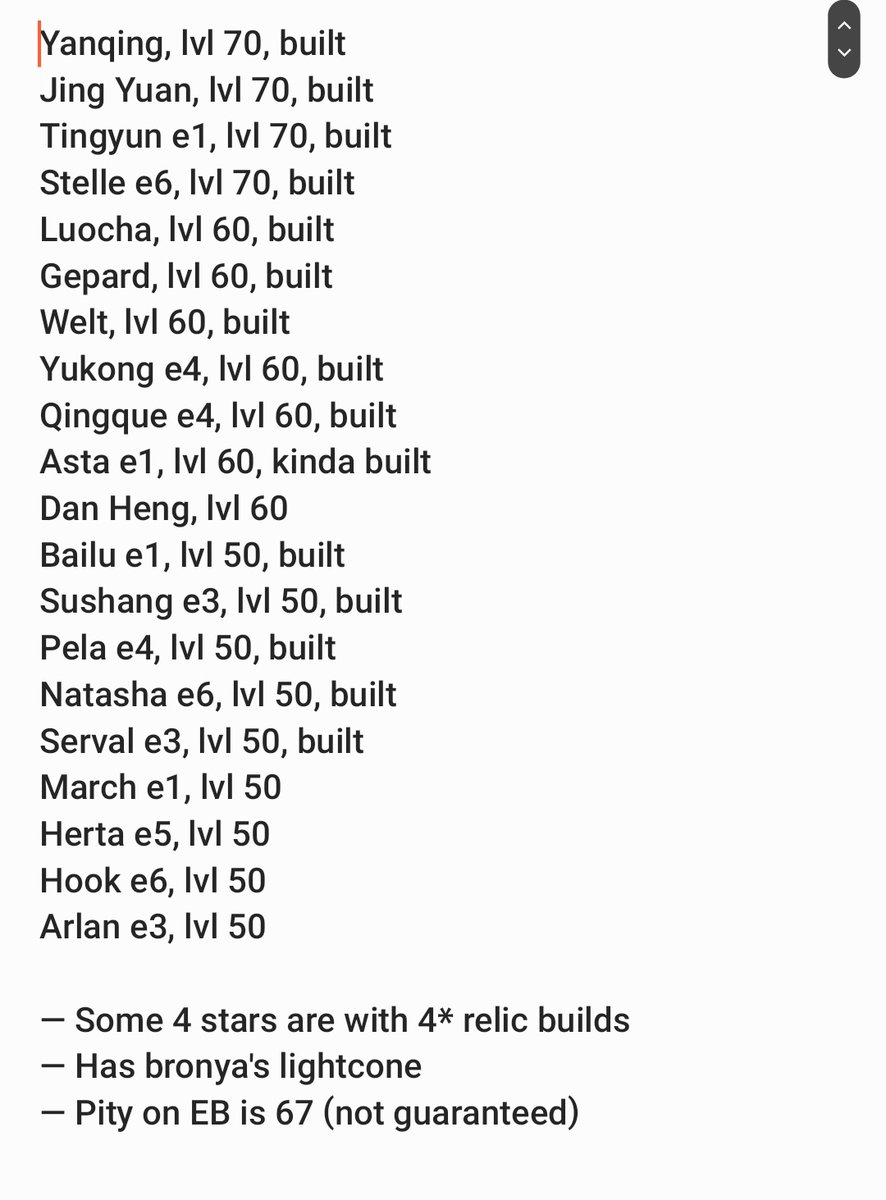 Yanqing, lvl 70, built
Jing Yuan, lvl 70, built
Tingyun e1, lvl 70, built
Stelle e6, lvl 70, built
Luocha, lvl 60, built
Gepard, lvl 60, built
Welt, lvl 60, built
Yukong e4, lvl 60, built
Qingque e4, lvl 60, built
Asta e1, lvl 60, kinda built
Dan Heng, lvl 60
Bailu e1, lvl 50, built
Sushang e3, lvl 50, built
Pela e4, lvl 50, built
Natasha e6, lvl 50, built
Serval e3, lvl 50, built
March e1, lvl 50
Herta e5, lvl 50
Hook e6, lvl 50
Arlan e3, lvl 50

— Some 4 stars are with 4* relic builds
— Has bronya's lightcone
— Pity on EB is 67 (not guaranteed)